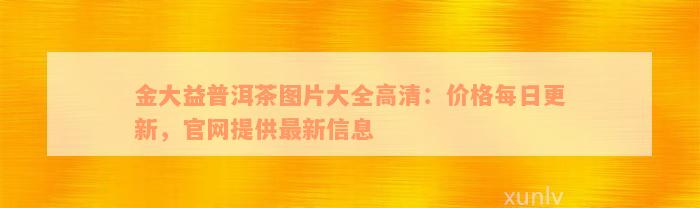 金大益普洱茶图片大全高清：价格每日更新，官网提供最新信息

xunlv